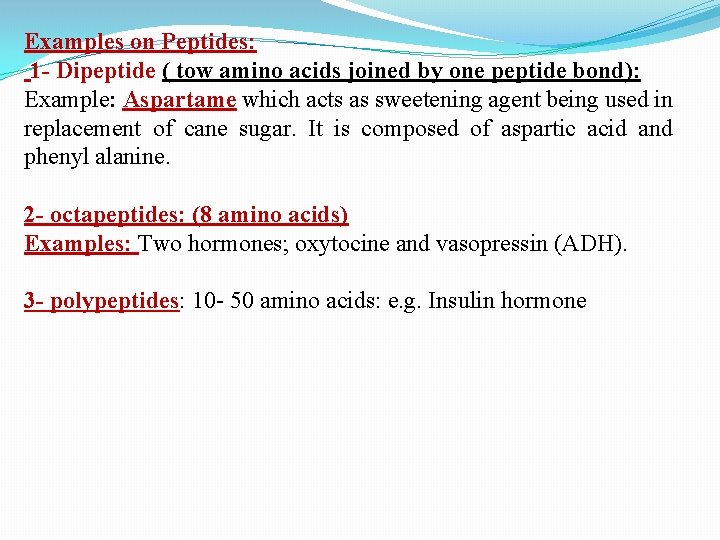 Examples on Peptides:
1- Dipeptide ( tow amino acids joined by one peptide bond):
Example: Aspartame which acts as sweetening agent being used in replacement of cane sugar. It is composed of aspartic acid and phenyl alanine.

2- octapeptides: (8 amino acids)
Examples: Two hormones; oxytocine and vasopressin (ADH).

3- polypeptides: 10- 50 amino acids: e.g. Insulin hormone